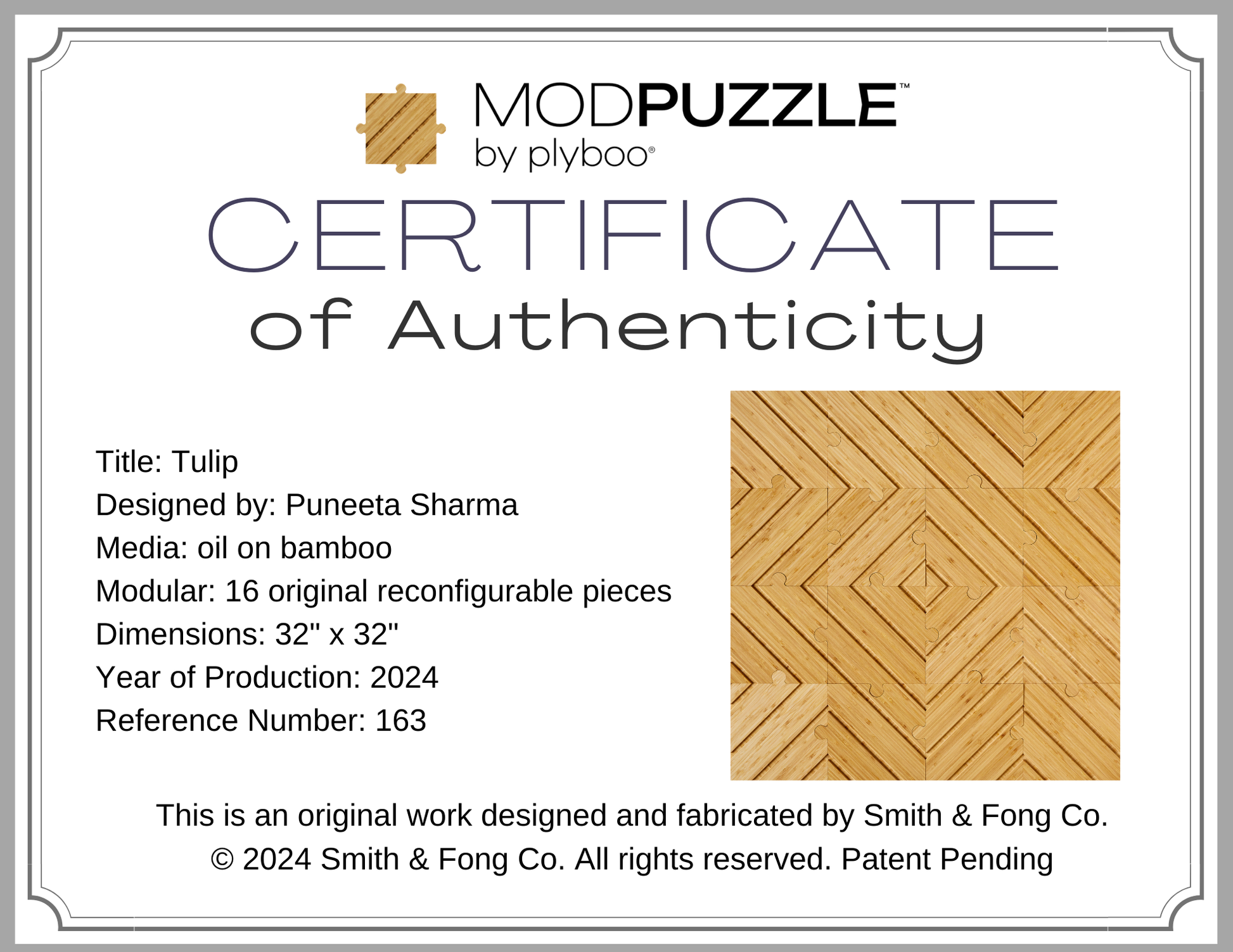 MODPUZZLE™
by plyboo®

CERTIFICATE
of Authenticity

Title: Tulip
Designed by: Puneeta Sharma
Media: oil on bamboo
Modular: 16 original reconfigurable pieces
Dimensions: 32" x 32"
Year of Production: 2024
Reference Number: 163

This is an original work designed and fabricated by Smith & Fong Co.
© 2024 Smith & Fong Co. All rights reserved. Patent Pending